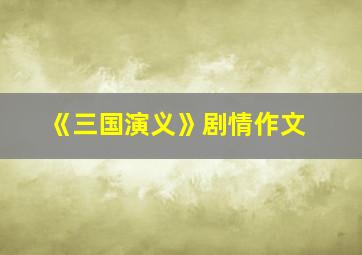 《三国演义》剧情作文